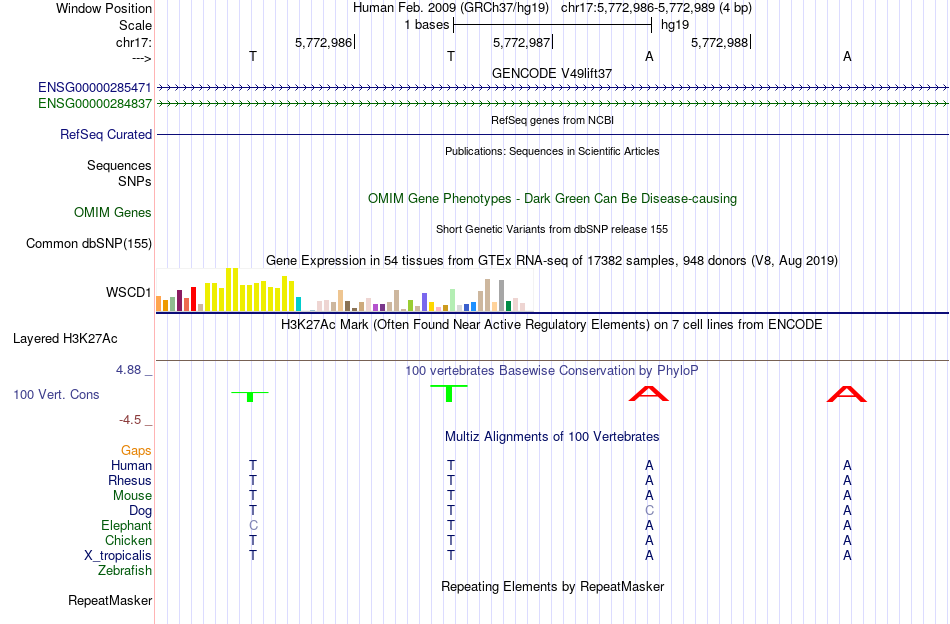 Window Position Human Feb. 2009 (GRCh37/hg19) chr17:5,772,986-5,772,989 (4 bp)
Scale 1 bases hg19
chr17: 5,772,986 5,772,987 5,772,988
---> T T A A
GENCODE V49lift37
ENSG00000285471
ENSG00000284837
RefSeq genes from NCBI
RefSeq Curated
Publications: Sequences in Scientific Articles
Sequences
SNPs
OMIM Gene Phenotypes - Dark Green Can Be Disease-causing
OMIM Genes
Short Genetic Variants from dbSNP release 155
Common dbSNP(155)
Gene Expression in 54 tissues from GTEx RNA-seq of 17382 samples, 948 donors (V8, Aug 2019)
WSCD1
H3K27Ac Mark (Often Found Near Active Regulatory Elements) on 7 cell lines from ENCODE
Layered H3K27Ac
4.88 _ 100 vertebrates Basewise Conservation by PhyloP
100 Vert. Cons T T A A
-4.5 _
Multiz Alignments of 100 Vertebrates
Gaps
Human T T A A
Rhesus T T A A
Mouse T T A A
Dog T T C A
Elephant C T A A
Chicken T T A A
X_tropicalis T T A A
Zebrafish
Repeating Elements by RepeatMasker
RepeatMasker